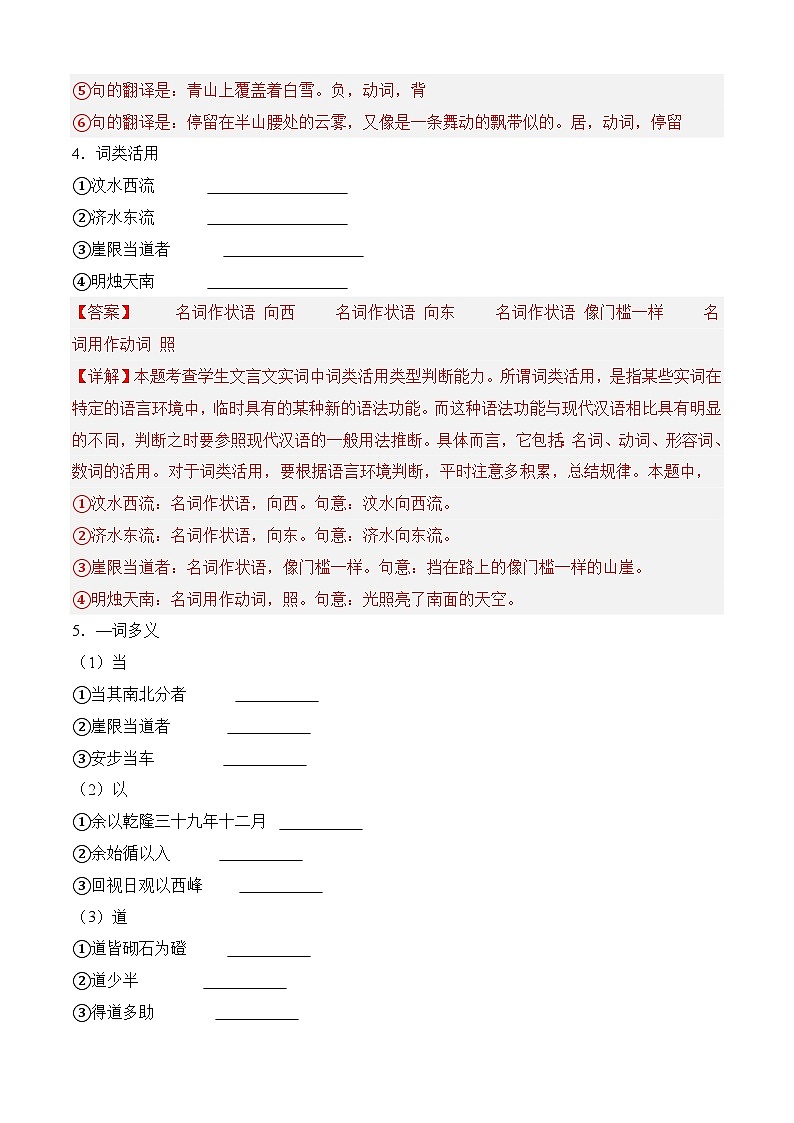 ⑤句的翻译是：青山上覆盖着白雪。负，动词，背
⑥句的翻译是：停留在半山腰处的云雾，又像是一条舞动的飘带似的。居，动词，停留
4．词类活用
①汶水西流 ________________
②济水东流 ________________
③崖限当道者 ________________
④明烛天南 ________________
【答案】 名词作状语 向西 名词作状语 向东 名词作状语 像门槛一样 名词用作动词 照
【详解】本题考查学生文言文实词中词类活用类型判断能力。所谓词类活用，是指某些实词在特定的语言环境中，临时具有的某种新的语法功能。而这种语法功能与现代汉语相比具有明显的不同，判断之时要参照现代汉语的一般用法推断。具体而言，它包括：名词、动词、形容词、数词的活用。对于词类活用，要根据语言环境判断，平时注意多积累，总结规律。本题中，
①汶水西流：名词作状语，向西。句意：汶水向西流。
②济水东流：名词作状语，向东。句意：济水向东流。
③崖限当道者：名词作状语，像门槛一样。句意：挡在路上的像门槛一样的山崖。
④明烛天南：名词用作动词，照。句意：光照亮了南面的天空。
5．一词多义
（1）当
①当其南北分者 __________
②崖限当道者 __________
③安步当车 __________
（2）以
①余以乾隆三十九年十二月 __________
②余始循以入 __________
③回视日观以西峰 __________
（3）道
①道皆砌石为磴 __________
②道少半 __________
③得道多助 __________